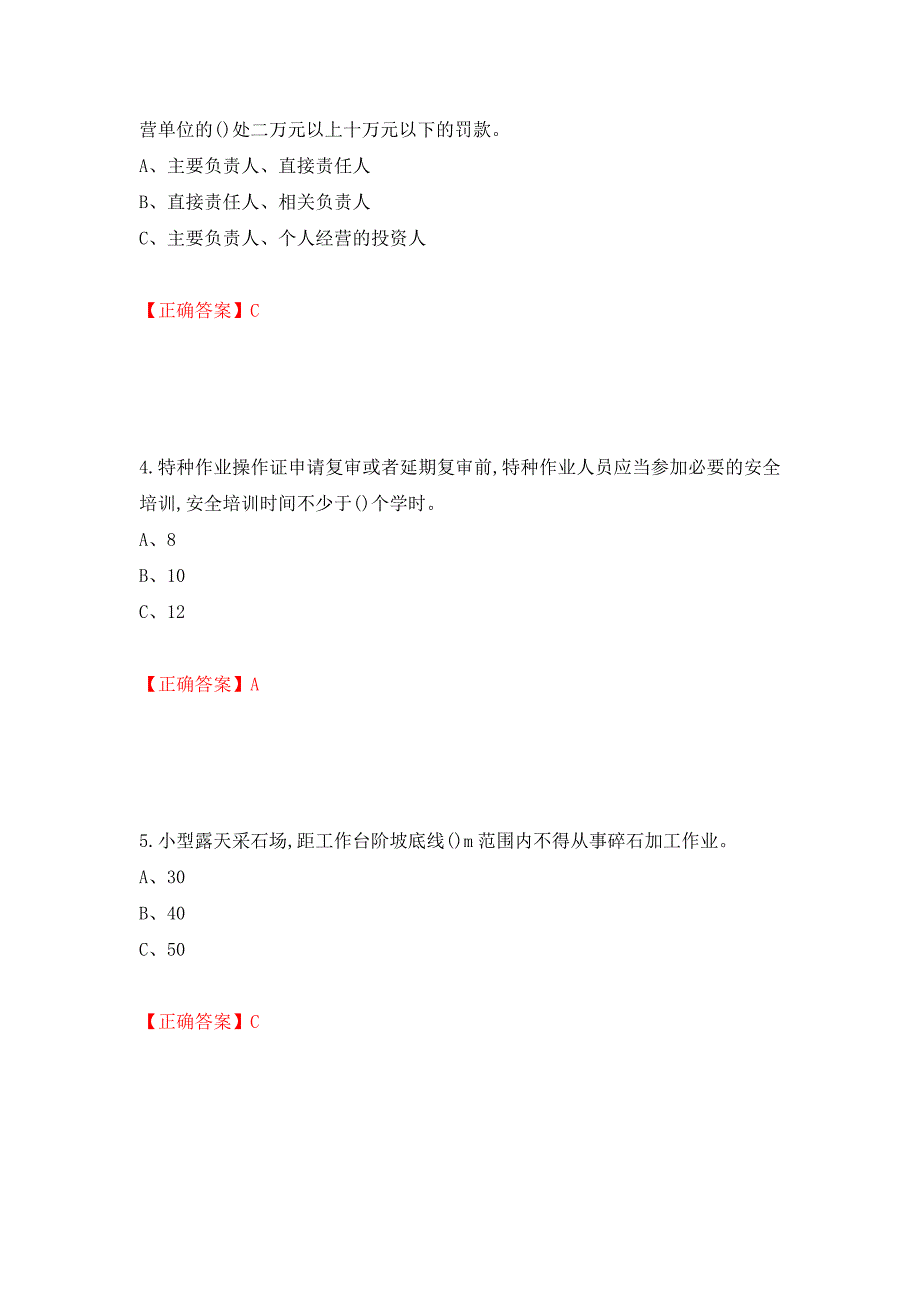 营单位的()处二万元以上十万元以下的罚款。

A、主要负责人、直接责任人

B、直接责任人、相关负责人

C、主要负责人、个人经营的投资人

【正确答案】C

4.特种作业操作证申请复审或者延期复审前,特种作业人员应当参加必要的安全培训,安全培训时间不少于()个学时。

A、8

B、10

C、12

【正确答案】A

5.小型露天采石场,距工作台阶坡底线()m范围内不得从事碎石加工作业。

A、30

B、40

C、50

【正确答案】C